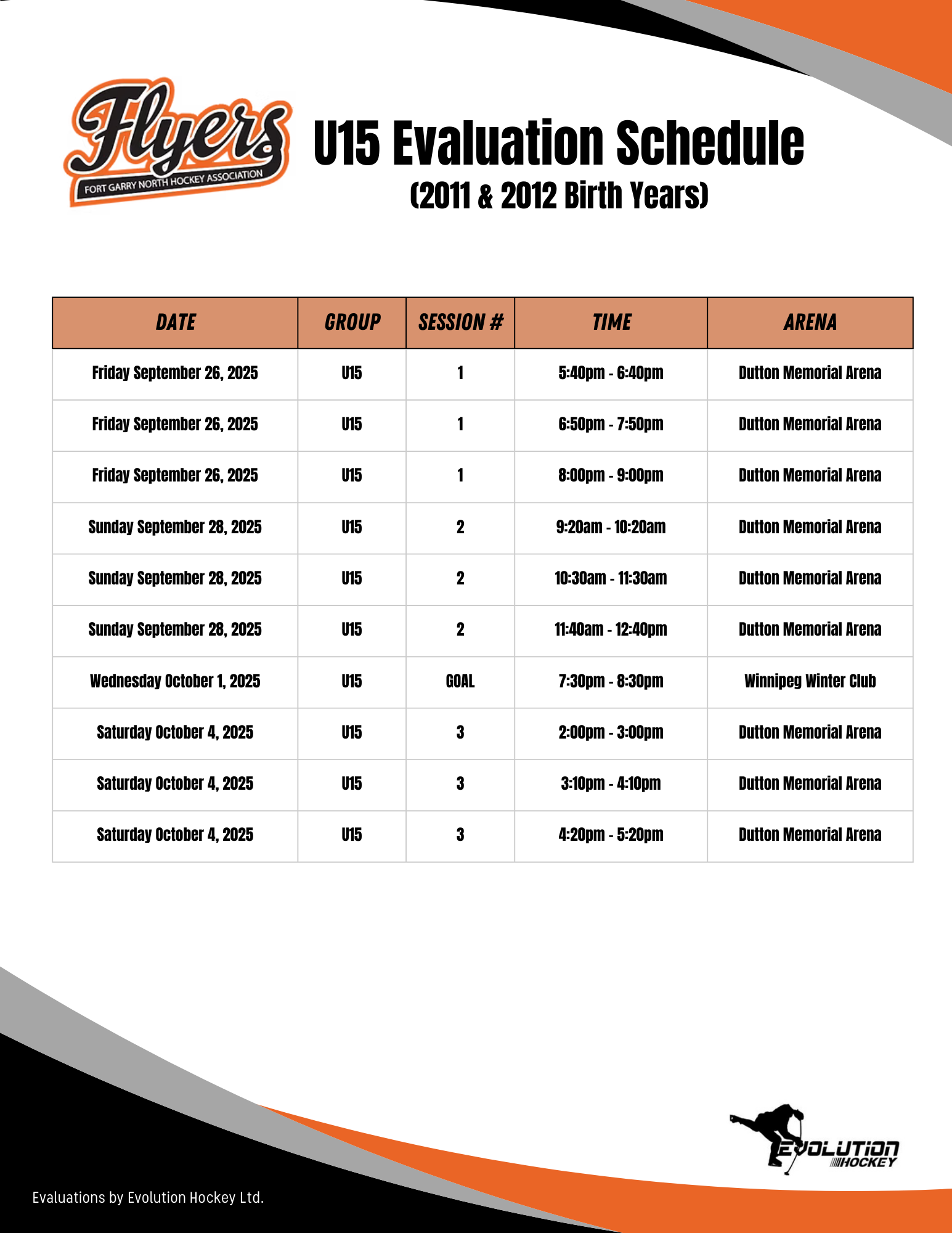 Flyers
FORT GARRY NORTH HOCKEY ASSOCIATION

U15 Evaluation Schedule
(2011 & 2012 Birth Years)

| DATE | GROUP | SESSION # | TIME | ARENA |
|---|---|---|---|---|
| Friday September 26, 2025 | U15 | 1 | 5:40pm - 6:40pm | Dutton Memorial Arena |
| Friday September 26, 2025 | U15 | 1 | 6:50pm - 7:50pm | Dutton Memorial Arena |
| Friday September 26, 2025 | U15 | 1 | 8:00pm - 9:00pm | Dutton Memorial Arena |
| Sunday September 28, 2025 | U15 | 2 | 9:20am - 10:20am | Dutton Memorial Arena |
| Sunday September 28, 2025 | U15 | 2 | 10:30am - 11:30am | Dutton Memorial Arena |
| Sunday September 28, 2025 | U15 | 2 | 11:40am - 12:40pm | Dutton Memorial Arena |
| Wednesday October 1, 2025 | U15 | GOAL | 7:30pm - 8:30pm | Winnipeg Winter Club |
| Saturday October 4, 2025 | U15 | 3 | 2:00pm - 3:00pm | Dutton Memorial Arena |
| Saturday October 4, 2025 | U15 | 3 | 3:10pm - 4:10pm | Dutton Memorial Arena |
| Saturday October 4, 2025 | U15 | 3 | 4:20pm - 5:20pm | Dutton Memorial Arena |

EVOLUTION
HOCKEY

Evaluations by Evolution Hockey Ltd.